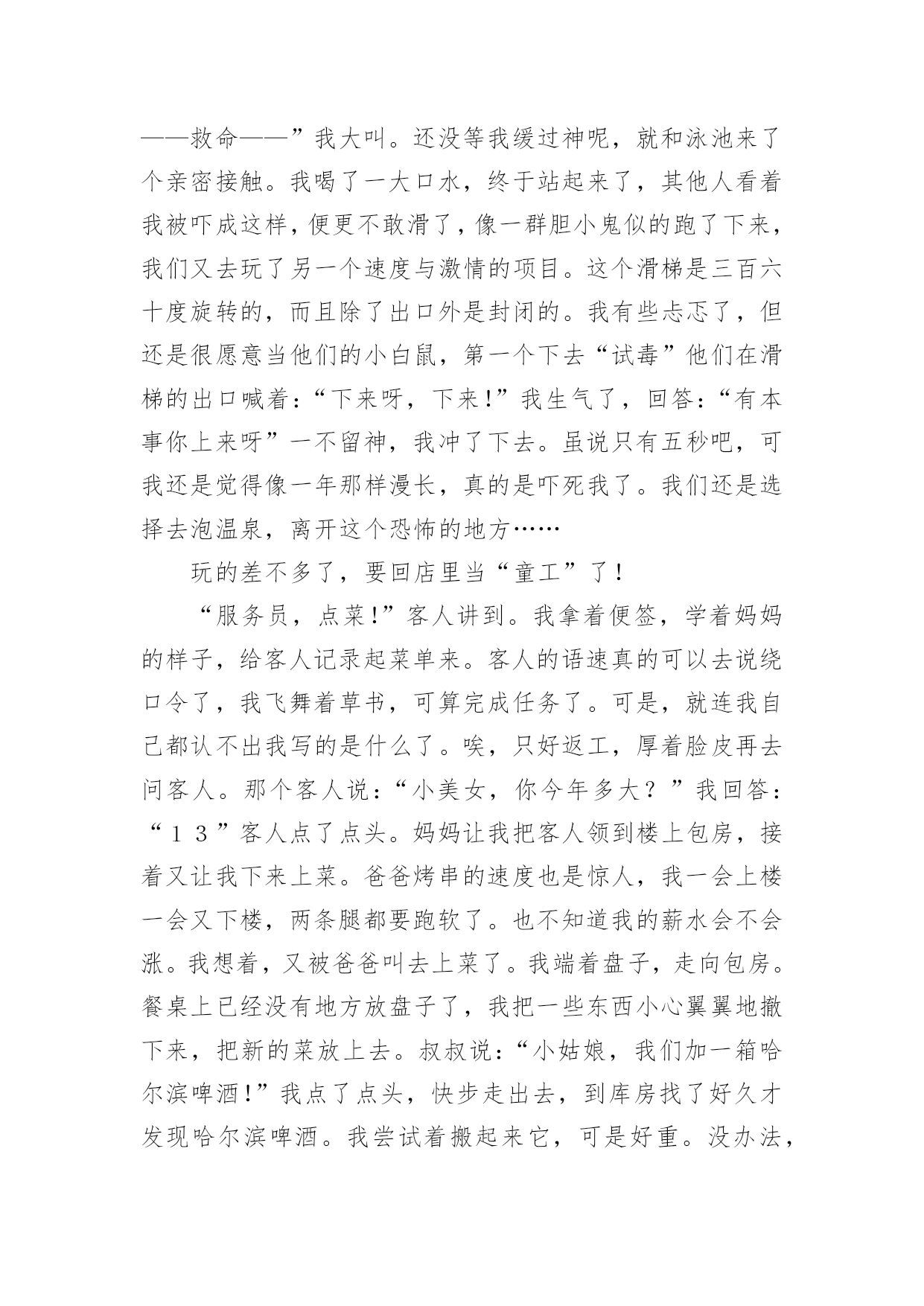 ——救命——”我大叫。还没等我缓过神呢，就和泳池来了个亲密接触。我喝了一大口水，终于站起来了，其他人看着我被吓成这样，便更不敢滑了，像一群胆小鬼似的跑了下来，我们又去玩了另一个速度与激情的项目。这个滑梯是三百六十度旋转的，而且除了出口外是封闭的。我有些忐忑了，但还是很愿意当他们的小白鼠，第一个下去“试毒”他们在滑梯的出口喊着：“下来呀，下来!”我生气了，回答：“有本事你上来呀”一不留神，我冲了下去。虽说只有五秒吧，可我还是觉得像一年那样漫长，真的是吓死我了。我们还是选择去泡温泉，离开这个恐怖的地方……

玩的差不多了，要回店里当“童工”了!

“服务员，点菜!”客人讲到。我拿着便签，学着妈妈的样子，给客人记录起菜单来。客人的语速真的可以去说绕口令了，我飞舞着草书，可算完成任务了。可是，就连我自己都认不出我写的是什么了。唉，只好返工，厚着脸皮再去问客人。那个客人说：“小美女，你今年多大？”我回答：“１３”客人点了点头。妈妈让我把客人领到楼上包房，接着又让我下来上菜。爸爸烤串的速度也是惊人，我一会上楼一会又下楼，两条腿都要跑软了。也不知道我的薪水会不会涨。我想着，又被爸爸叫去上菜了。我端着盘子，走向包房。餐桌上已经没有地方放盘子了，我把一些东西小心翼翼地撤下来，把新的菜放上去。叔叔说：“小姑娘，我们加一箱哈尔滨啤酒!”我点了点头，快步走出去，到库房找了好久才发现哈尔滨啤酒。我尝试着搬起来它，可是好重。没办法，